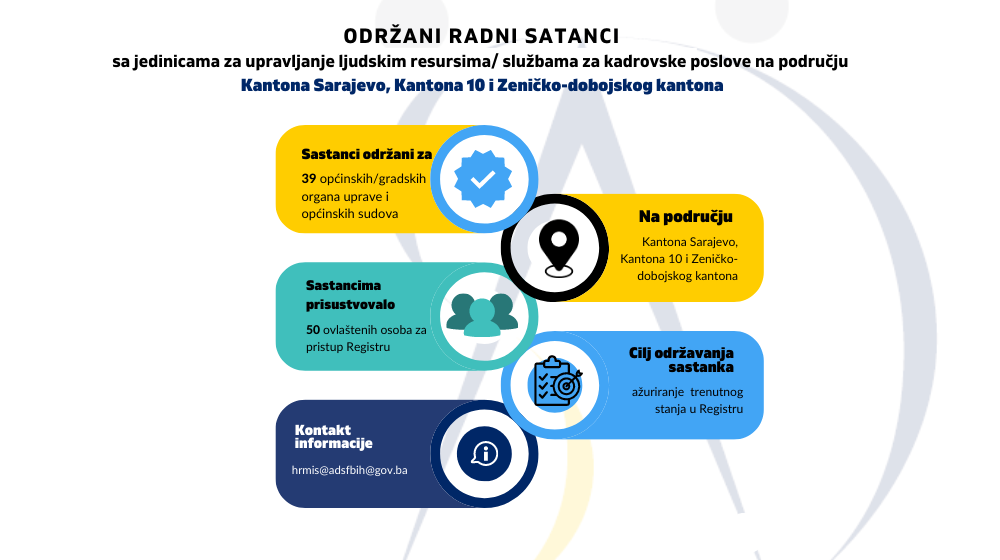 ODRŽANI RADNI SATANCI
sa jedinicama za upravljanje ljudskim resursima/ službama za kadrovske poslove na području
Kantona Sarajevo, Kantona 10 i Zeničko-dobojskog kantona

Sastanci održani za
39 općinskih/gradskih organa uprave i općinskih sudova

Na području
Kantona Sarajevo, Kantona 10 i Zeničko-dobojskog kantona

Sastancima prisustvovalo
50 ovlaštenih osoba za pristup Registru

Cilj održavanja sastanka
ažuriranje trenutnog stanja u Registru

Kontakt informacije
hrmis@adsfbih@gov.ba